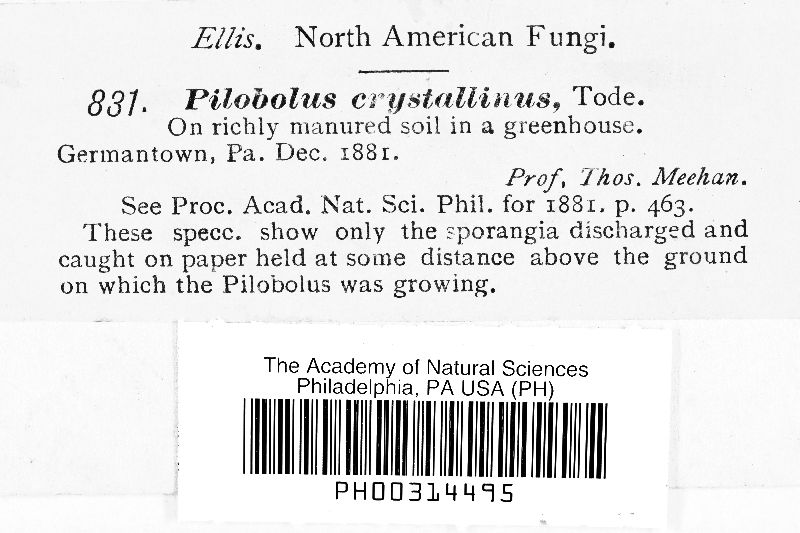 Ellis. North American Fungi.

831. Pilobolus crystallinus, Tode.
On richly manured soil in a greenhouse.
Germantown, Pa. Dec. 1881.
Prof. Thos. Meehan.

See Proc. Acad. Nat. Sci. Phil. for 1881. p. 463.
These specc. show only the sporangia discharged and caught on paper held at some distance above the ground on which the Pilobolus was growing.

The Academy of Natural Sciences
Philadelphia, PA USA (PH)
PH00314495